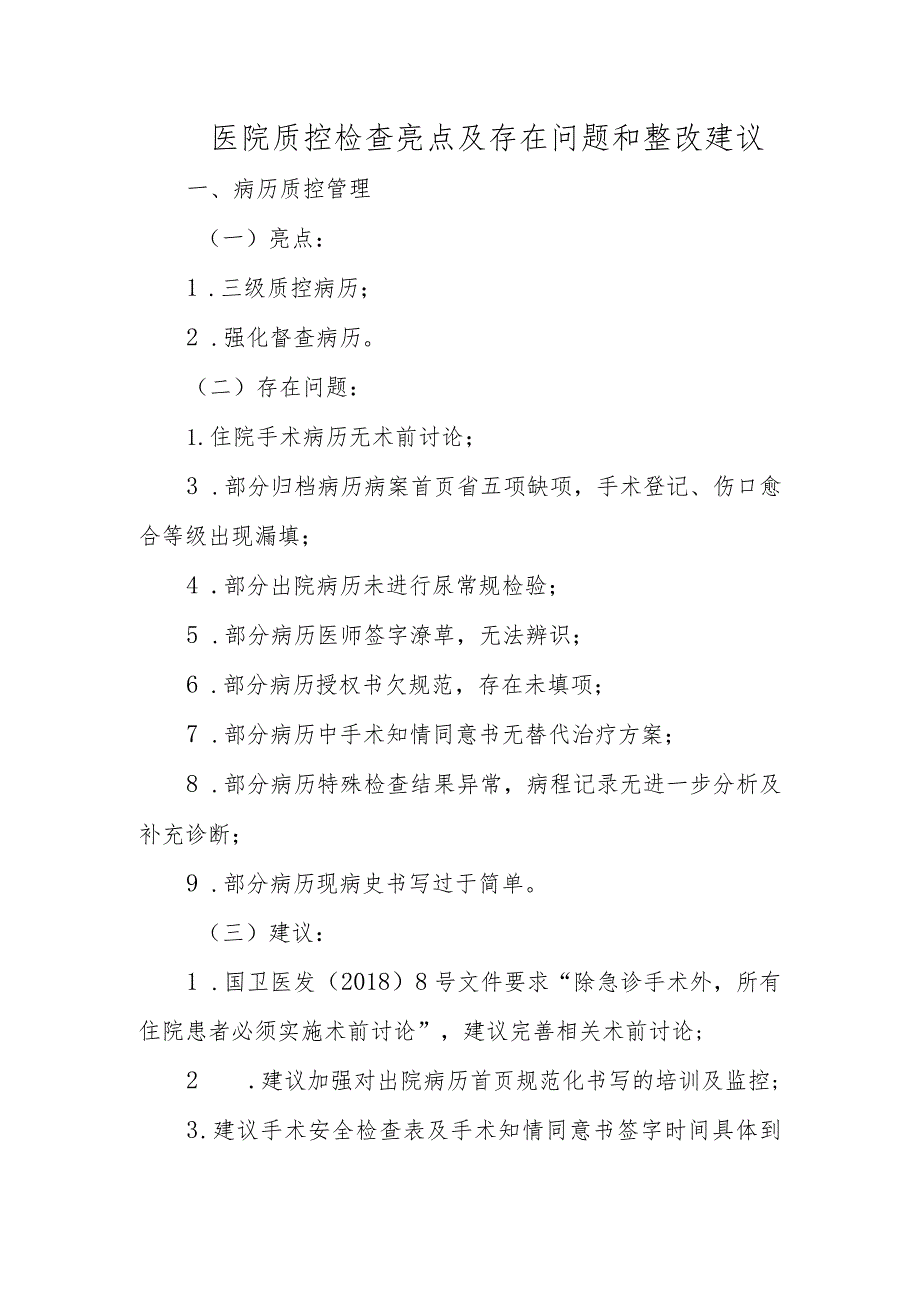 医院质控检查亮点及存在问题和整改建议

一、病历质控管理

（一）亮点：

1．三级质控病历；

2．强化督查病历。

（二）存在问题：

1.住院手术病历无术前讨论；

3．部分归档病历病案首页省五项缺项，手术登记、伤口愈合等级出现漏填；

4．部分出院病历未进行尿常规检验；

5．部分病历医师签字潦草，无法辨识；

6．部分病历授权书欠规范，存在未填项；

7．部分病历中手术知情同意书无替代治疗方案；

8．部分病历特殊检查结果异常，病程记录无进一步分析及补充诊断；

9．部分病历现病史书写过于简单。

（三）建议：

1．国卫医发（2018）8号文件要求“除急诊手术外，所有住院患者必须实施术前讨论”，建议完善相关术前讨论；

2　．建议加强对出院病历首页规范化书写的培训及监控；

3.建议手术安全检查表及手术知情同意书签字时间具体到